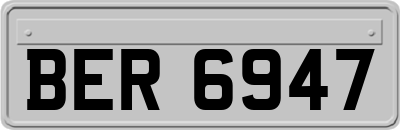 BER 6947